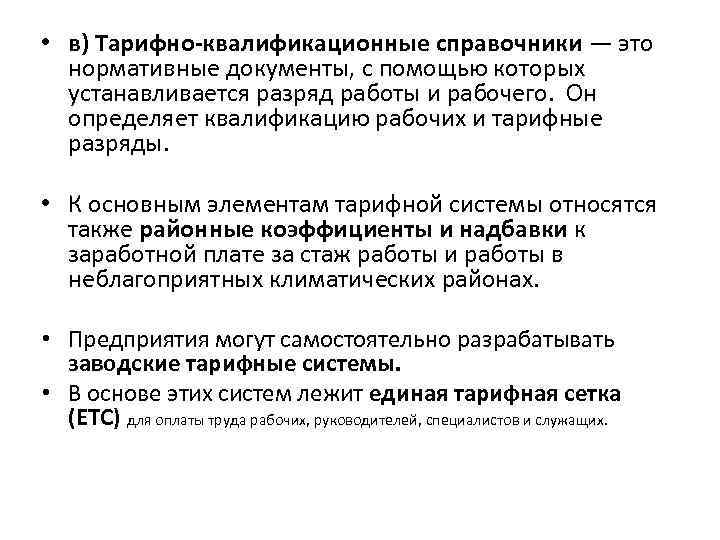 • в) Тарифно-квалификационные справочники — это нормативные документы, с помощью которых устанавливается разряд работы и рабочего. Он определяет квалификацию рабочих и тарифные разряды.

• К основным элементам тарифной системы относятся также районные коэффициенты и надбавки к заработной плате за стаж работы и работы в неблагоприятных климатических районах.

• Предприятия могут самостоятельно разрабатывать заводские тарифные системы.
• В основе этих систем лежит единая тарифная сетка (ЕТС) для оплаты труда рабочих, руководителей, специалистов и служащих.